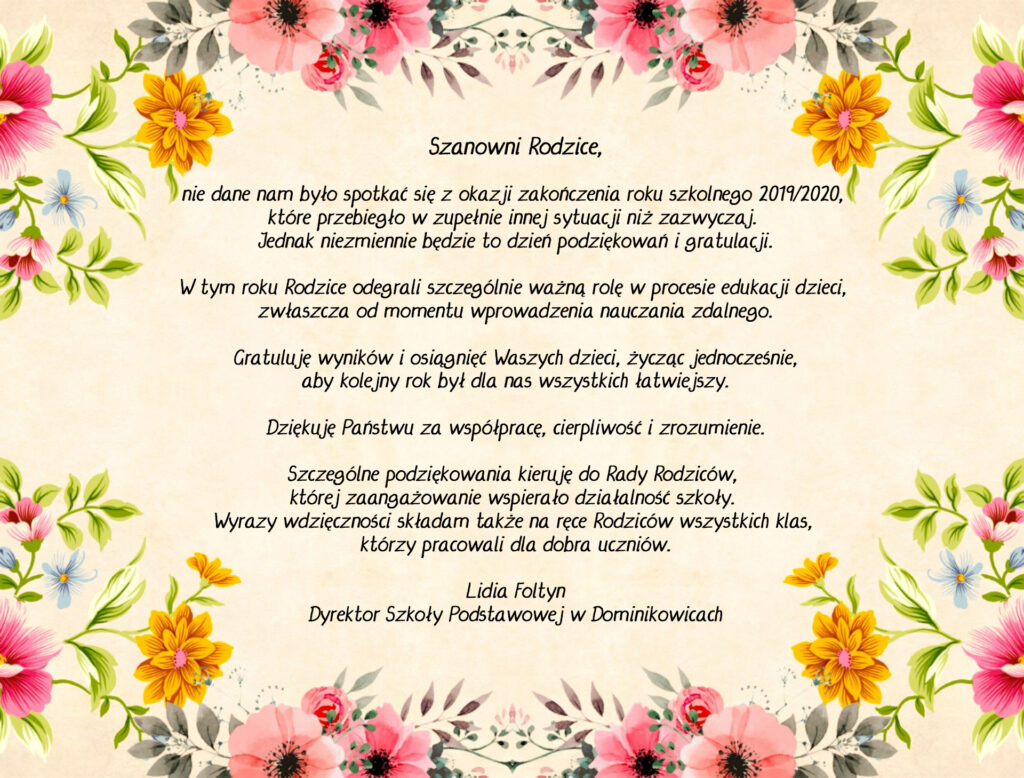 Szanowni Rodzice,

nie dane nam było spotkać się z okazji zakończenia roku szkolnego 2019/2020, które przebiegło w zupełnie innej sytuacji niż zazwyczaj. Jednak niezmiennie będzie to dzień podziękowań i gratulacji.

W tym roku Rodzice odegrali szczególnie ważną rolę w procesie edukacji dzieci, zwłaszcza od momentu wprowadzenia nauczania zdalnego.

Gratuluję wyników i osiągnięć Waszych dzieci, życząc jednocześnie, aby kolejny rok był dla nas wszystkich łatwiejszy.

Dziękuję Państwu za współpracę, cierpliwość i zrozumienie.

Szczególne podziękowania kieruję do Rady Rodziców, której zaangażowanie wspierało działalność szkoły. Wyrazy wdzięczności składam także na ręce Rodziców wszystkich klas, którzy pracowali dla dobra uczniów.

Lidia Foltyn
Dyrektor Szkoły Podstawowej w Dominikowicach